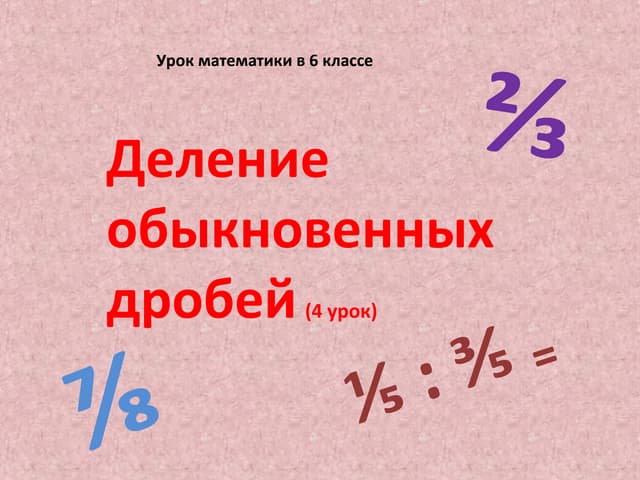 Урок математики в 6 классе

$\frac{2}{3}$

Деление обыкновенных дробей (4 урок)

$\frac{7}{8}$

$\frac{1}{5} : \frac{3}{5} =$